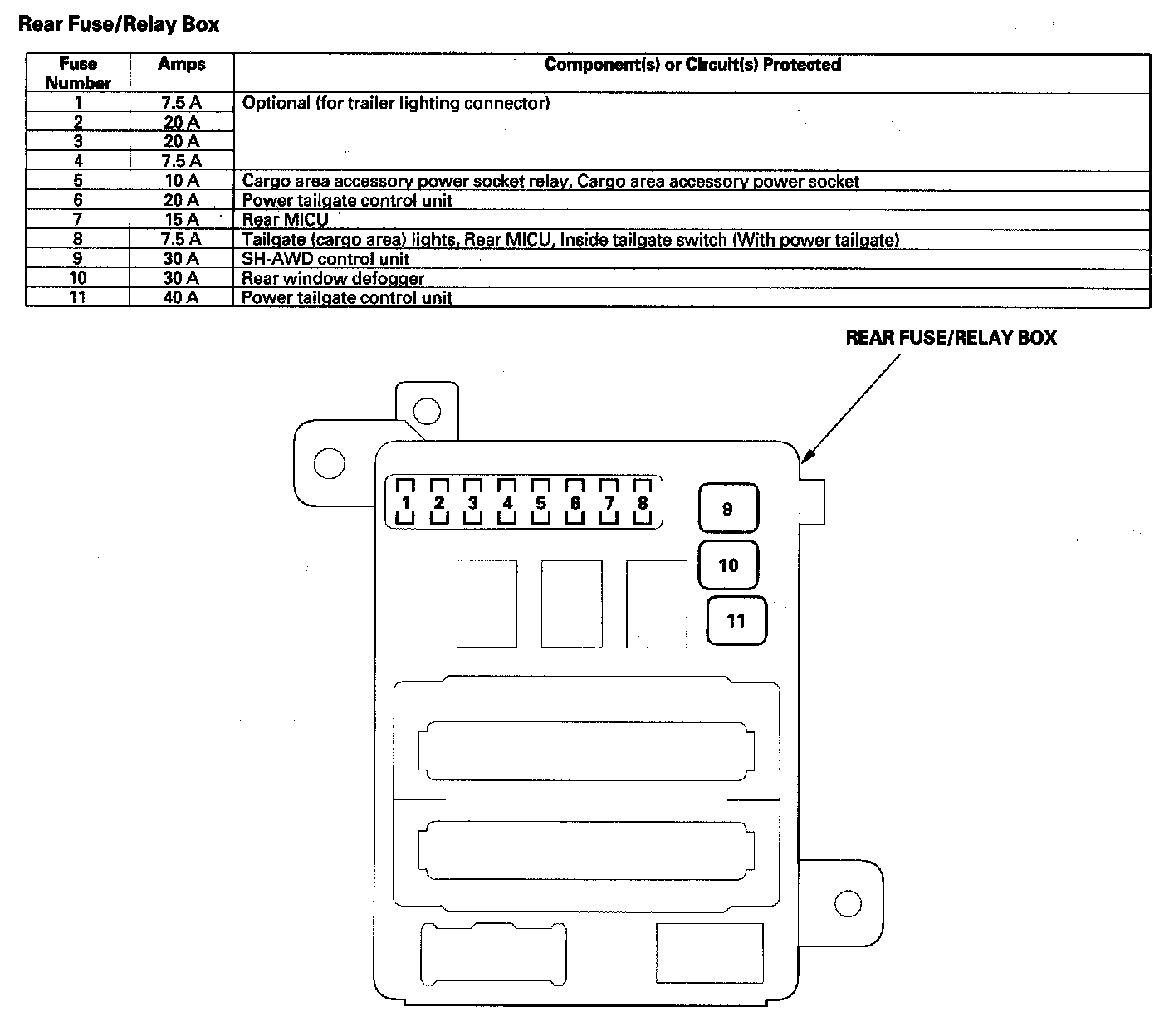 Rear Fuse/Relay Box

| Fuse Number | Amps | Component(s) or Circuit(s) Protected |
|---|---|---|
| 1 | 7.5 A | Optional (for trailer lighting connector) |
| 2 | 20 A | |
| 3 | 20 A | |
| 4 | 7.5 A | |
| 5 | 10 A | Cargo area accessory power socket relay, Cargo area accessory power socket |
| 6 | 20 A | Power tailgate control unit |
| 7 | 15 A | Rear MICU |
| 8 | 7.5 A | Tailgate (cargo area) lights, Rear MICU, Inside tailgate switch (With power tailgate) |
| 9 | 30 A | SH-AWD control unit |
| 10 | 30 A | Rear window defogger |
| 11 | 40 A | Power tailgate control unit |

REAR FUSE/RELAY BOX

1 2 3 4 5 6 7 8

9

10

11